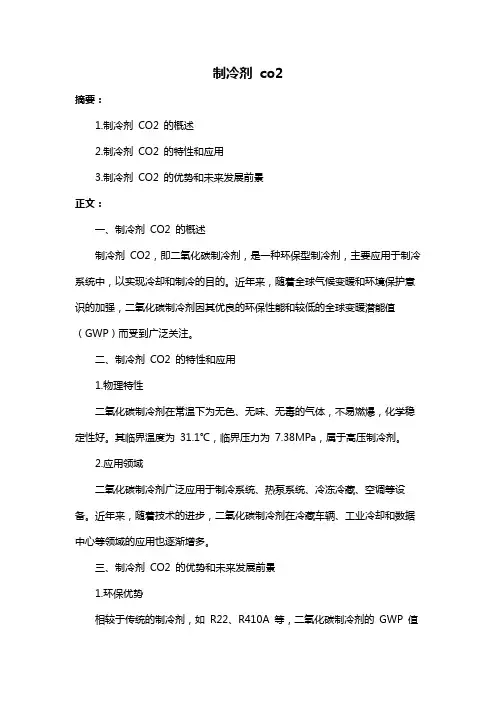 制冷剂 co2

摘要：

1.制冷剂 CO2 的概述

2.制冷剂 CO2 的特性和应用

3.制冷剂 CO2 的优势和未来发展前景

正文：

一、制冷剂 CO2 的概述

制冷剂 CO2，即二氧化碳制冷剂，是一种环保型制冷剂，主要应用于制冷系统中，以实现冷却和制冷的目的。近年来，随着全球气候变暖和环境保护意识的加强，二氧化碳制冷剂因其优良的环保性能和较低的全球变暖潜能值（GWP）而受到广泛关注。

二、制冷剂 CO2 的特性和应用

1.物理特性

二氧化碳制冷剂在常温下为无色、无味、无毒的气体，不易燃爆，化学稳定性好。其临界温度为 31.1℃，临界压力为 7.38MPa，属于高压制冷剂。

2.应用领域

二氧化碳制冷剂广泛应用于制冷系统、热泵系统、冷冻冷藏、空调等设备。近年来，随着技术的进步，二氧化碳制冷剂在冷藏车辆、工业冷却和数据中心等领域的应用也逐渐增多。

三、制冷剂 CO2 的优势和未来发展前景

1.环保优势

相较于传统的制冷剂，如 R22、R410A 等，二氧化碳制冷剂的 GWP 值